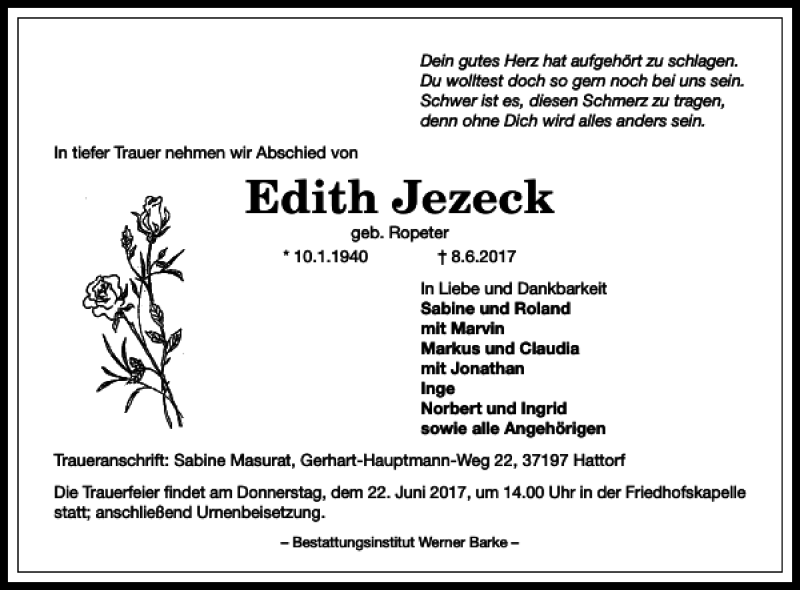 Dein gutes Herz hat aufgehört zu schlagen.
Du wolltest doch so gern noch bei uns sein.
Schwer ist es, diesen Schmerz zu tragen,
denn ohne Dich wird alles anders sein.

In tiefer Trauer nehmen wir Abschied von

Edith Jezeck

geb. Ropeter

* 10.1.1940 † 8.6.2017

In Liebe und Dankbarkeit
Sabine und Roland
mit Marvin
Markus und Claudia
mit Jonathan
Inge
Norbert und Ingrid
sowie alle Angehörigen

Traueranschrift: Sabine Masurat, Gerhart-Hauptmann-Weg 22, 37197 Hattorf

Die Trauerfeier findet am Donnerstag, dem 22. Juni 2017, um 14.00 Uhr in der Friedhofskapelle statt; anschließend Urnenbeisetzung.

– Bestattungsinstitut Werner Barke –